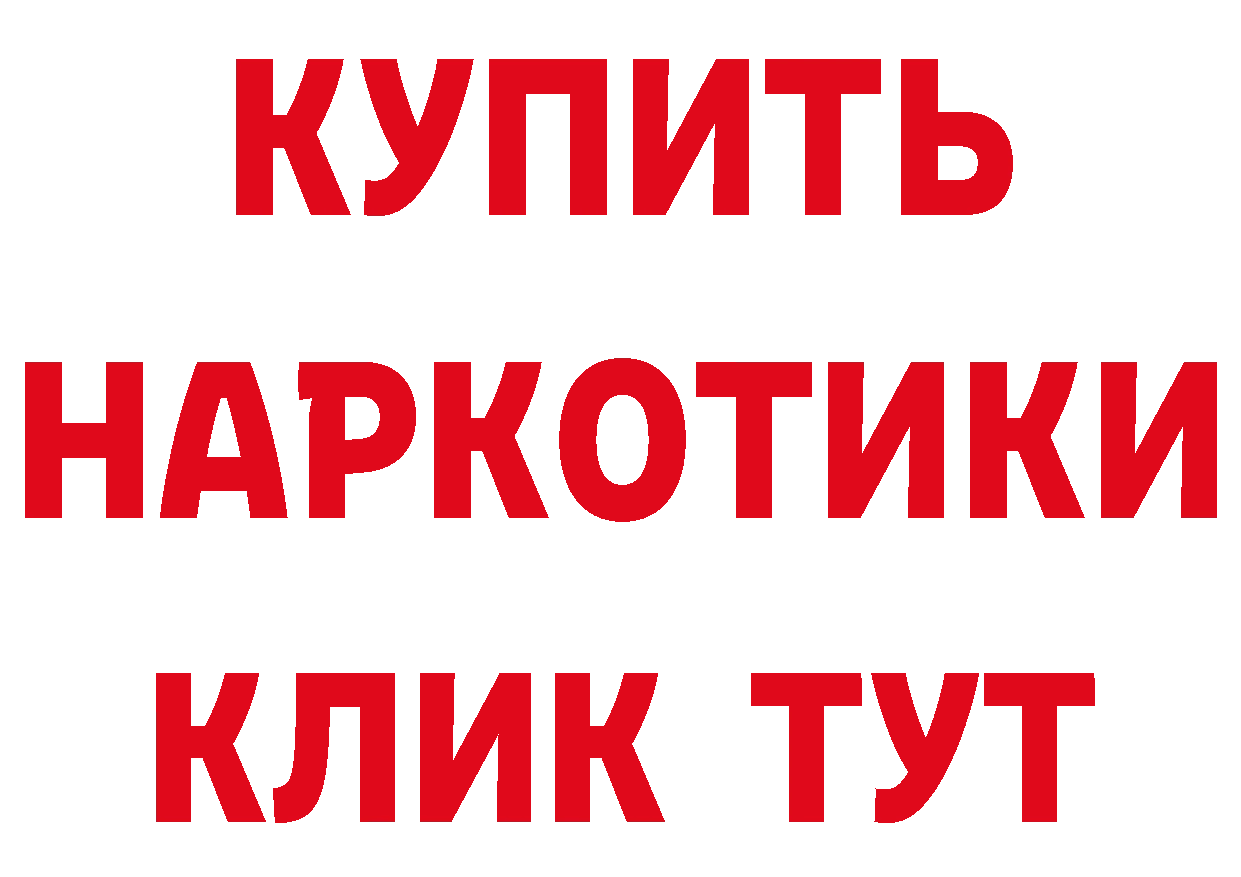 КУПИТЬ
НАРКОТИКИ
КЛИК ТУТ